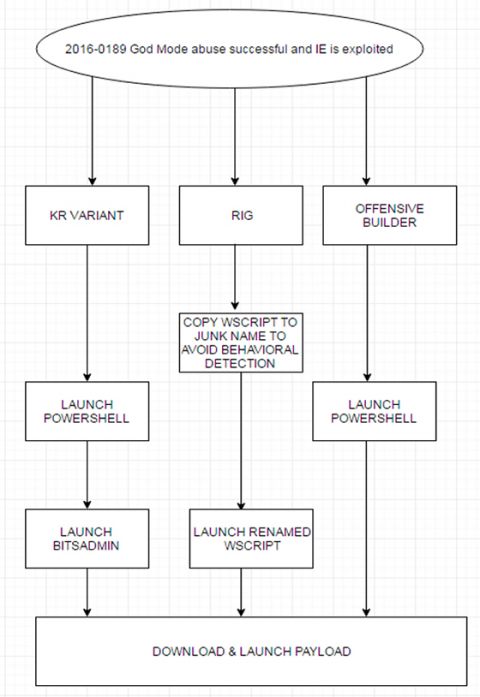 2016-0189 God Mode abuse successful and IE is exploited

KR VARIANT

RIG

OFFENSIVE BUILDER

COPY WSCRIPT TO JUNK NAME TO AVOID BEHAVIORAL DETECTION

LAUNCH POWERSHELL

LAUNCH POWERSHELL

LAUNCH BITSADMIN

LAUNCH RENAMED WSCRIPT

DOWNLOAD & LAUNCH PAYLOAD